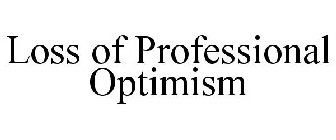 Loss of Professional Optimism